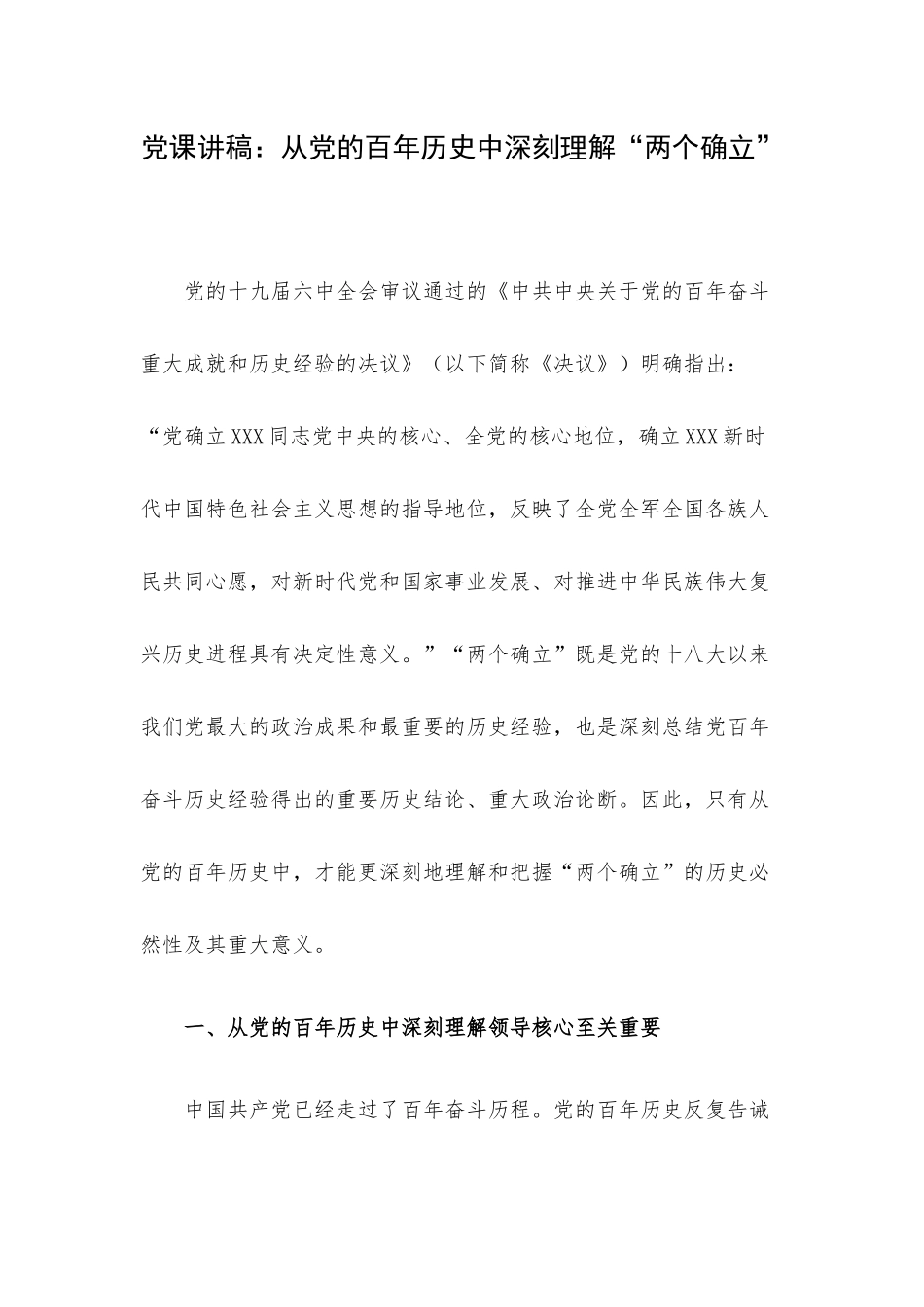 党课讲稿：从党的百年历史中深刻理解“两个确立”

党的十九届六中全会审议通过的《中共中央关于党的百年奋斗重大成就和历史经验的决议》（以下简称《决议》）明确指出：“党确立XXX同志党中央的核心、全党的核心地位，确立XXX新时代中国特色社会主义思想的指导地位，反映了全党全军全国各族人民共同心愿，对新时代党和国家事业发展、对推进中华民族伟大复兴历史进程具有决定性意义。”“两个确立”既是党的十八大以来我们党最大的政治成果和最重要的历史经验，也是深刻总结党百年奋斗历史经验得出的重要历史结论、重大政治论断。因此，只有从党的百年历史中，才能更深刻地理解和把握“两个确立”的历史必然性及其重大意义。

一、从党的百年历史中深刻理解领导核心至关重要

中国共产党已经走过了百年奋斗历程。党的百年历史反复告诫